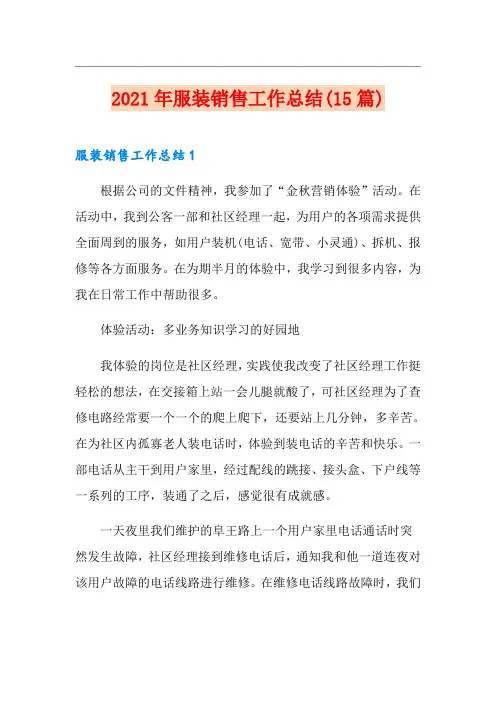 2021年服装销售工作总结(15篇)

服装销售工作总结1

根据公司的文件精神，我参加了“金秋营销体验”活动。在活动中，我到公客一部和社区经理一起，为用户的各项需求提供全面周到的服务，如用户装机(电话、宽带、小灵通)、拆机、报修等各方面服务。在为期半月的体验中，我学习到很多内容，为我在日常工作中帮助很多。

体验活动：多业务知识学习的好园地

我体验的岗位是社区经理，实践使我改变了社区经理工作挺轻松的想法，在交接箱上站一会儿腿就酸了，可社区经理为了查修电路经常要一个一个的爬上爬下，还要站上几分钟，多辛苦。在为社区内孤寡老人装电话时，体验到装电话的辛苦和快乐。一部电话从主干到用户家里，经过配线的跳接、接头盒、下户线等一系列的工序，装通了之后，感觉很有成就感。

一天夜里我们维护的阜王路上一个用户家里电话通话时突然发生故障，社区经理接到维修电话后，通知我和他一道连夜对该用户故障的电话线路进行维修。在维修电话线路故障时，我们